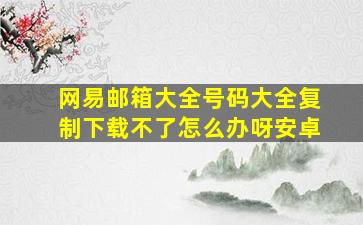 网易邮箱大全号码大全复制下载不了怎么办呀安卓